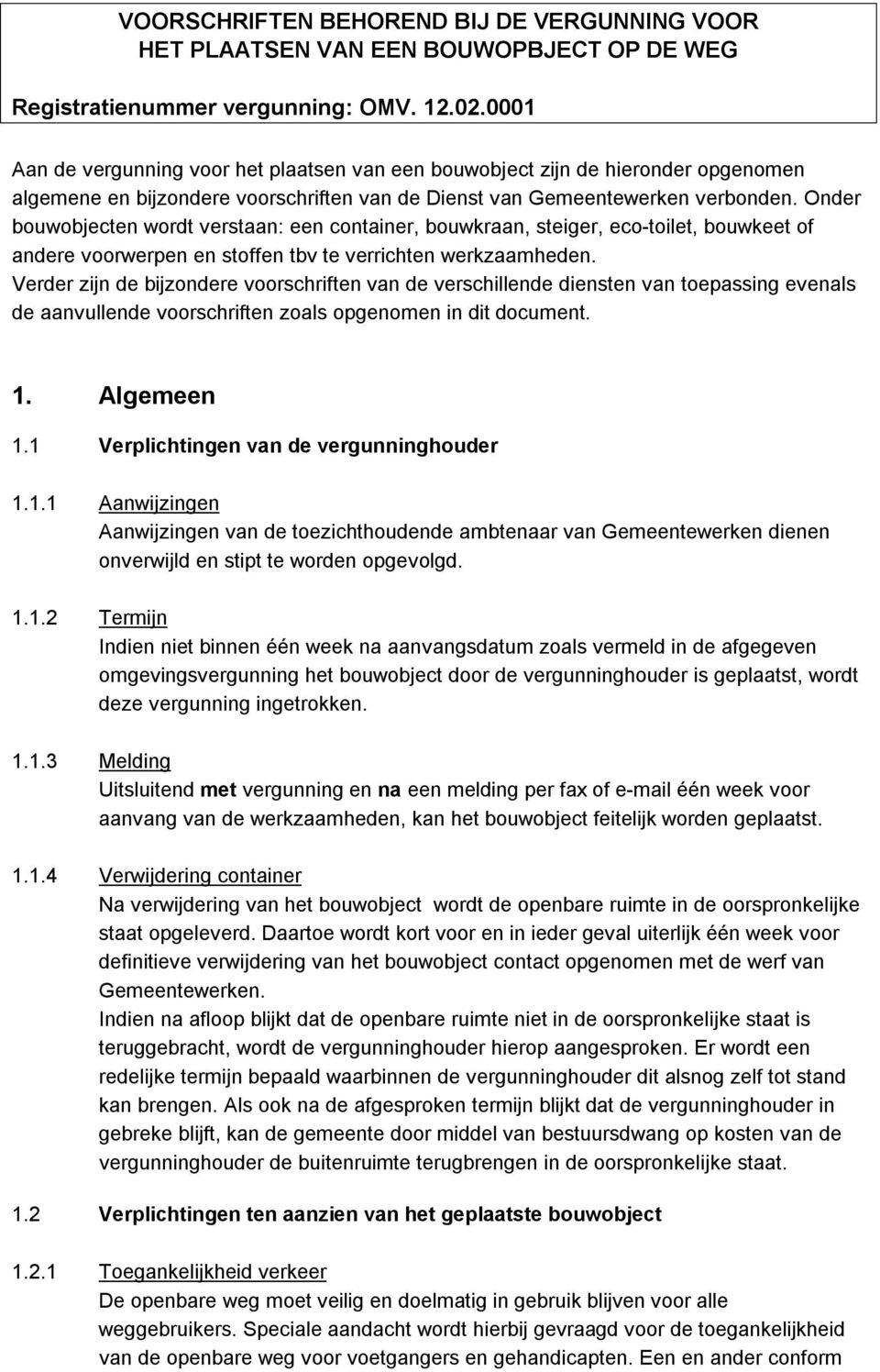 VOORSCHRIFTEN BEHOREND BIJ DE VERGUNNING VOOR HET PLAATSEN VAN EEN BOUWOPBJECT OP DE WEG

Registratienummer vergunning: OMV. 12.02.0001

Aan de vergunning voor het plaatsen van een bouwobject zijn de hieronder opgenomen algemene en bijzondere voorschriften van de Dienst van Gemeentewerken verbonden. Onder bouwobjecten wordt verstaan: een container, bouwkraan, steiger, eco-toilet, bouwkeet of andere voorwerpen en stoffen tbv te verrichten werkzaamheden.
Verder zijn de bijzondere voorschriften van de verschillende diensten van toepassing evenals de aanvullende voorschriften zoals opgenomen in dit document.

1. Algemeen

1.1 Verplichtingen van de vergunninghouder

1.1.1 Aanwijzingen
Aanwijzingen van de toezichthoudende ambtenaar van Gemeentewerken dienen onverwijld en stipt te worden opgevolgd.

1.1.2 Termijn
Indien niet binnen één week na aanvangsdatum zoals vermeld in de afgegeven omgevingsvergunning het bouwobject door de vergunninghouder is geplaatst, wordt deze vergunning ingetrokken.

1.1.3 Melding
Uitsluitend met vergunning en na een melding per fax of e-mail één week voor aanvang van de werkzaamheden, kan het bouwobject feitelijk worden geplaatst.

1.1.4 Verwijdering container
Na verwijdering van het bouwobject wordt de openbare ruimte in de oorspronkelijke staat opgeleverd. Daartoe wordt kort voor en in ieder geval uiterlijk één week voor definitieve verwijdering van het bouwobject contact opgenomen met de werf van Gemeentewerken.
Indien na afloop blijkt dat de openbare ruimte niet in de oorspronkelijke staat is teruggebracht, wordt de vergunninghouder hierop aangesproken. Er wordt een redelijke termijn bepaald waarbinnen de vergunninghouder dit alsnog zelf tot stand kan brengen. Als ook na de afgesproken termijn blijkt dat de vergunninghouder in gebreke blijft, kan de gemeente door middel van bestuursdwang op kosten van de vergunninghouder de buitenruimte terugbrengen in de oorspronkelijke staat.

1.2 Verplichtingen ten aanzien van het geplaatste bouwobject

1.2.1 Toegankelijkheid verkeer
De openbare weg moet veilig en doelmatig in gebruik blijven voor alle weggebruikers. Speciale aandacht wordt hierbij gevraagd voor de toegankelijkheid van de openbare weg voor voetgangers en gehandicapten. Een en ander conform